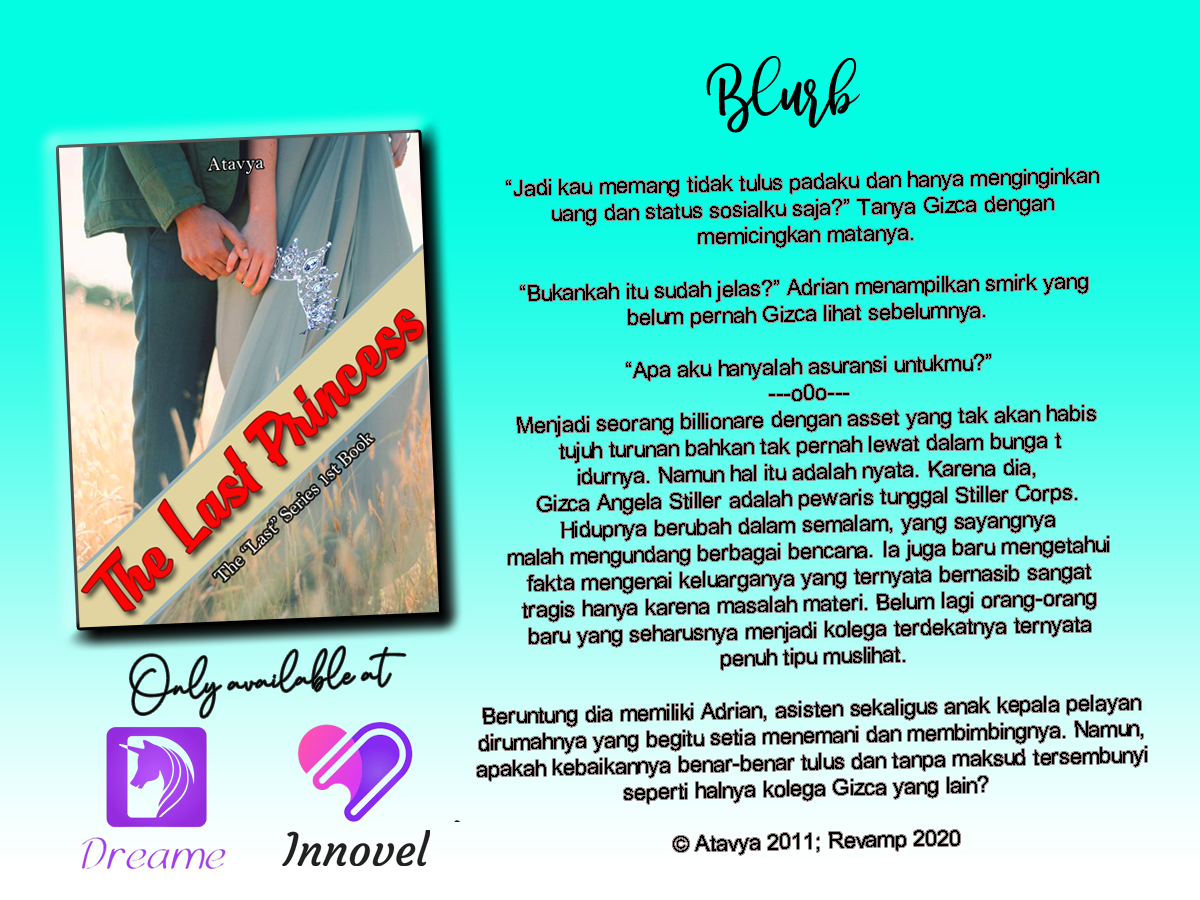 Atavya

The Last Princess

The "Last" Series 1st Book

Only available at

Dreame

Innovel

Blurb

"Jadi kau memang tidak tulus padaku dan hanya menginginkan uang dan status sosialku saja?" Tanya Gizca dengan memicingkan matanya.

"Bukankah itu sudah jelas?" Adrian menampilkan smirk yang belum pernah Gizca lihat sebelumnya.

"Apa aku hanyalah asuransi untukmu?"
---o0o---
Menjadi seorang billionare dengan asset yang tak akan habis tujuh turunan bahkan tak pernah lewat dalam bunga t idurnya. Namun hal itu adalah nyata. Karena dia, Gizca Angela Stiller adalah pewaris tunggal Stiller Corps. Hidupnya berubah dalam semalam, yang sayangnya malah mengundang berbagai bencana. Ia juga baru mengetahui fakta mengenai keluarganya yang ternyata bernasib sangat tragis hanya karena masalah materi. Belum lagi orang-orang baru yang seharusnya menjadi kolega terdekatnya ternyata penuh tipu muslihat.

Beruntung dia memiliki Adrian, asisten sekaligus anak kepala pelayan dirumahnya yang begitu setia menemani dan membimbingnya. Namun, apakah kebaikannya benar-benar tulus dan tanpa maksud tersembunyi seperti halnya kolega Gizca yang lain?

© Atavya 2011; Revamp 2020